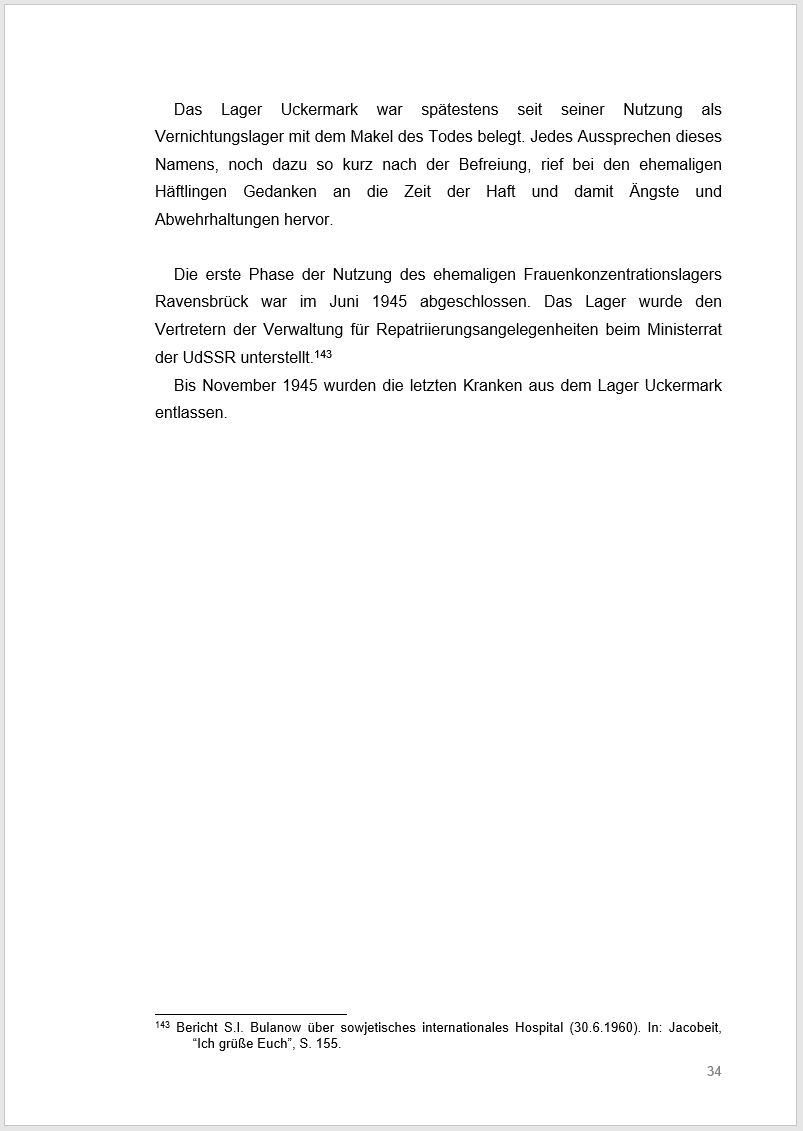 Das Lager Uckermark war spätestens seit seiner Nutzung als Vernichtungslager mit dem Makel des Todes belegt. Jedes Aussprechen dieses Namens, noch dazu so kurz nach der Befreiung, rief bei den ehemaligen Häftlingen Gedanken an die Zeit der Haft und damit Ängste und Abwehrhaltungen hervor.

Die erste Phase der Nutzung des ehemaligen Frauenkonzentrationslagers Ravensbrück war im Juni 1945 abgeschlossen. Das Lager wurde den Vertretern der Verwaltung für Repatriierungsangelegenheiten beim Ministerrat der UdSSR unterstellt.$^{143}$

Bis November 1945 wurden die letzten Kranken aus dem Lager Uckermark entlassen.

$^{143}$ Bericht S.I. Bulanow über sowjetisches internationales Hospital (30.6.1960). In: Jacobeit, "Ich grüße Euch", S. 155.

34